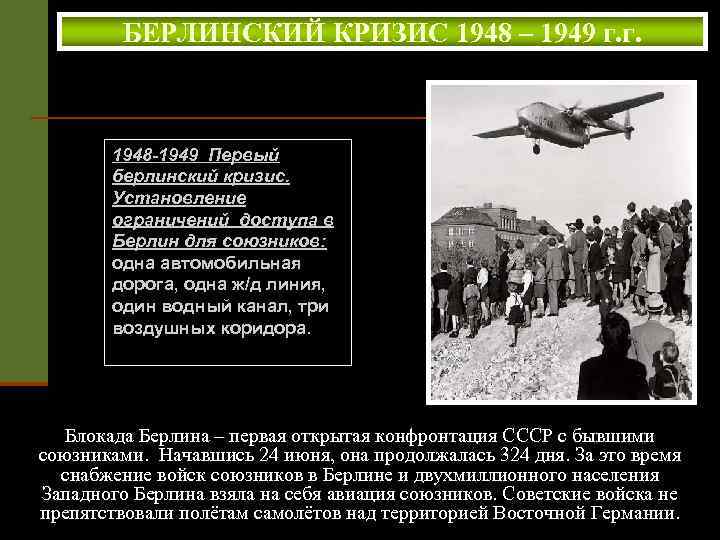 БЕРЛИНСКИЙ КРИЗИС 1948 – 1949 г.г.

1948-1949 Первый берлинский кризис. Установление ограничений доступа в Берлин для союзников: одна автомобильная дорога, одна ж/д линия, один водный канал, три воздушных коридора.

Блокада Берлина – первая открытая конфронтация СССР с бывшими союзниками. Начавшись 24 июня, она продолжалась 324 дня. За это время снабжение войск союзников в Берлине и двухмиллионного населения Западного Берлина взяла на себя авиация союзников. Советские войска не препятствовали полётам самолётов над территорией Восточной Германии.